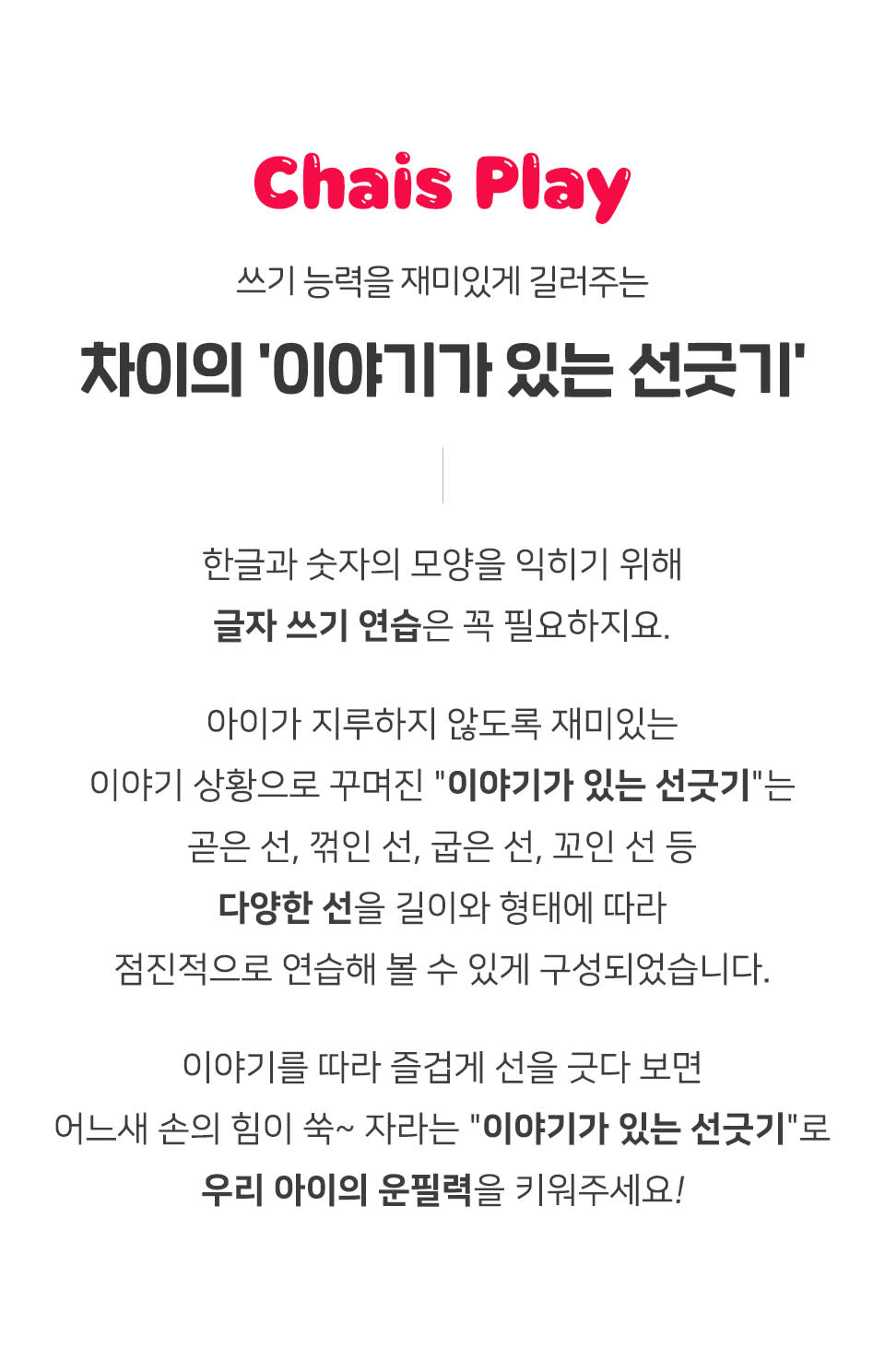 Chais Play

쓰기 능력을 재미있게 길러주는

차이의 '이야기가 있는 선긋기'

한글과 숫자의 모양을 익히기 위해
글자 쓰기 연습은 꼭 필요하지요.

아이가 지루하지 않도록 재미있는
이야기 상황으로 꾸며진 "이야기가 있는 선긋기"는
곧은 선, 꺾인 선, 굽은 선, 꼬인 선 등
다양한 선을 길이와 형태에 따라
점진적으로 연습해 볼 수 있게 구성되었습니다.

이야기를 따라 즐겁게 선을 긋다 보면
어느새 손의 힘이 쑥~ 자라는 "이야기가 있는 선긋기"로
우리 아이의 운필력을 키워주세요!